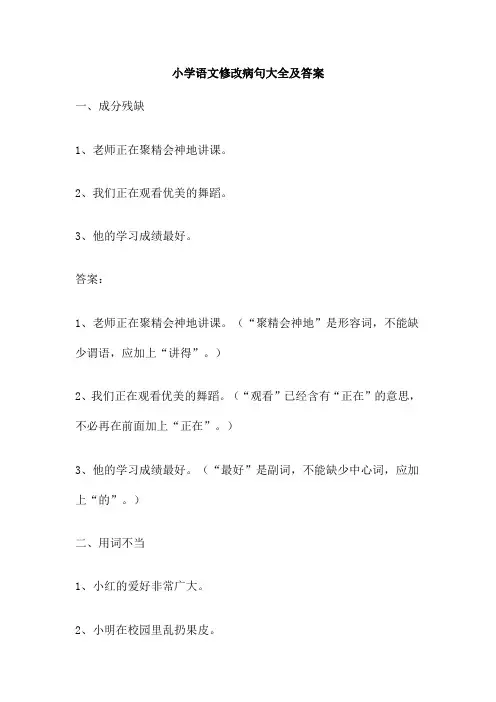 小学语文修改病句大全及答案

一、成分残缺

1、老师正在聚精会神地讲课。

2、我们正在观看优美的舞蹈。

3、他的学习成绩最好。

答案：

1、老师正在聚精会神地讲课。（“聚精会神地”是形容词，不能缺少谓语，应加上“讲得”。）

2、我们正在观看优美的舞蹈。（“观看”已经含有“正在”的意思，不必再在前面加上“正在”。）

3、他的学习成绩最好。（“最好”是副词，不能缺少中心词，应加上“的”。）

二、用词不当

1、小红的爱好非常广大。

2、小明在校园里乱扔果皮。